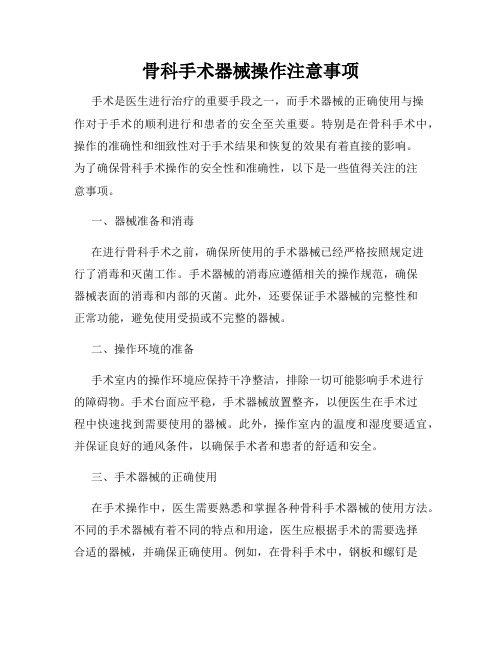 骨科手术器械操作注意事项

手术是医生进行治疗的重要手段之一，而手术器械的正确使用与操作对于手术的顺利进行和患者的安全至关重要。特别是在骨科手术中，操作的准确性和细致性对于手术结果和恢复的效果有着直接的影响。为了确保骨科手术操作的安全性和准确性，以下是一些值得关注的注意事项。

一、器械准备和消毒

在进行骨科手术之前，确保所使用的手术器械已经严格按照规定进行了消毒和灭菌工作。手术器械的消毒应遵循相关的操作规范，确保器械表面的消毒和内部的灭菌。此外，还要保证手术器械的完整性和正常功能，避免使用受损或不完整的器械。

二、操作环境的准备

手术室内的操作环境应保持干净整洁，排除一切可能影响手术进行的障碍物。手术台面应平稳，手术器械放置整齐，以便医生在手术过程中快速找到需要使用的器械。此外，操作室内的温度和湿度要适宜，并保证良好的通风条件，以确保手术者和患者的舒适和安全。

三、手术器械的正确使用

在手术操作中，医生需要熟悉和掌握各种骨科手术器械的使用方法。不同的手术器械有着不同的特点和用途，医生应根据手术的需要选择合适的器械，并确保正确使用。例如，在骨科手术中，钢板和螺钉是